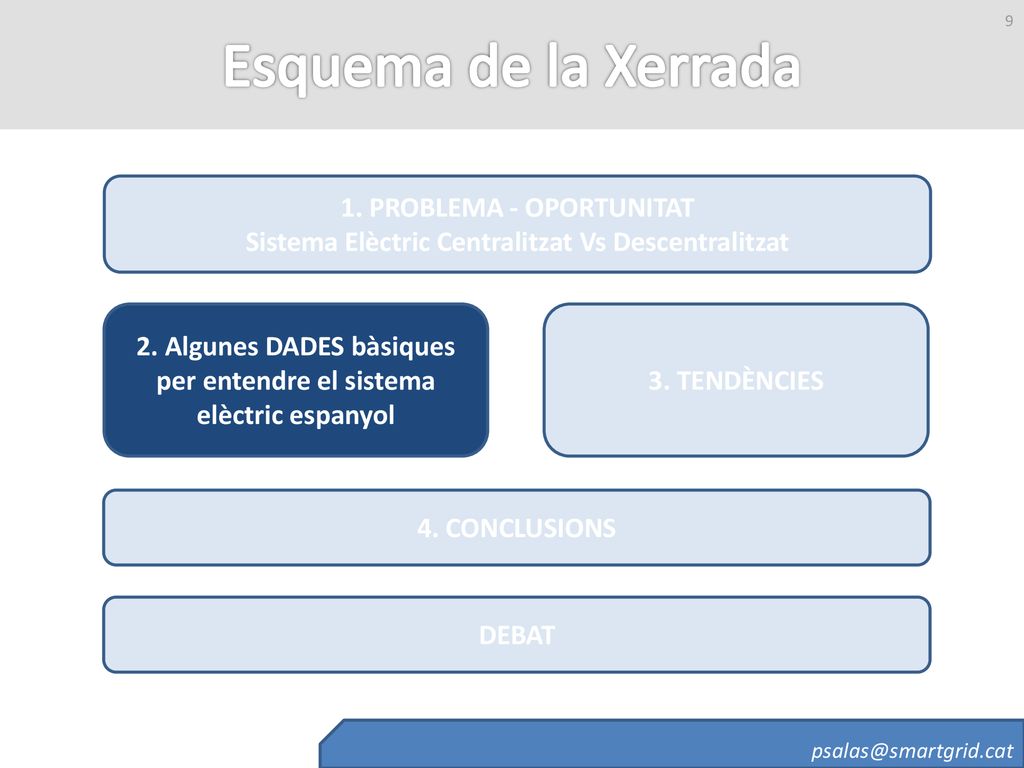 9

Esquema de la Xerrada

1. PROBLEMA - OPORTUNITAT
Sistema Elèctric Centralitzat Vs Descentralitzat

2. Algunes DADES bàsiques per entendre el sistema elèctric espanyol

3. TENDÈNCIES

4. CONCLUSIONS

DEBAT

psalas@smartgrid.cat